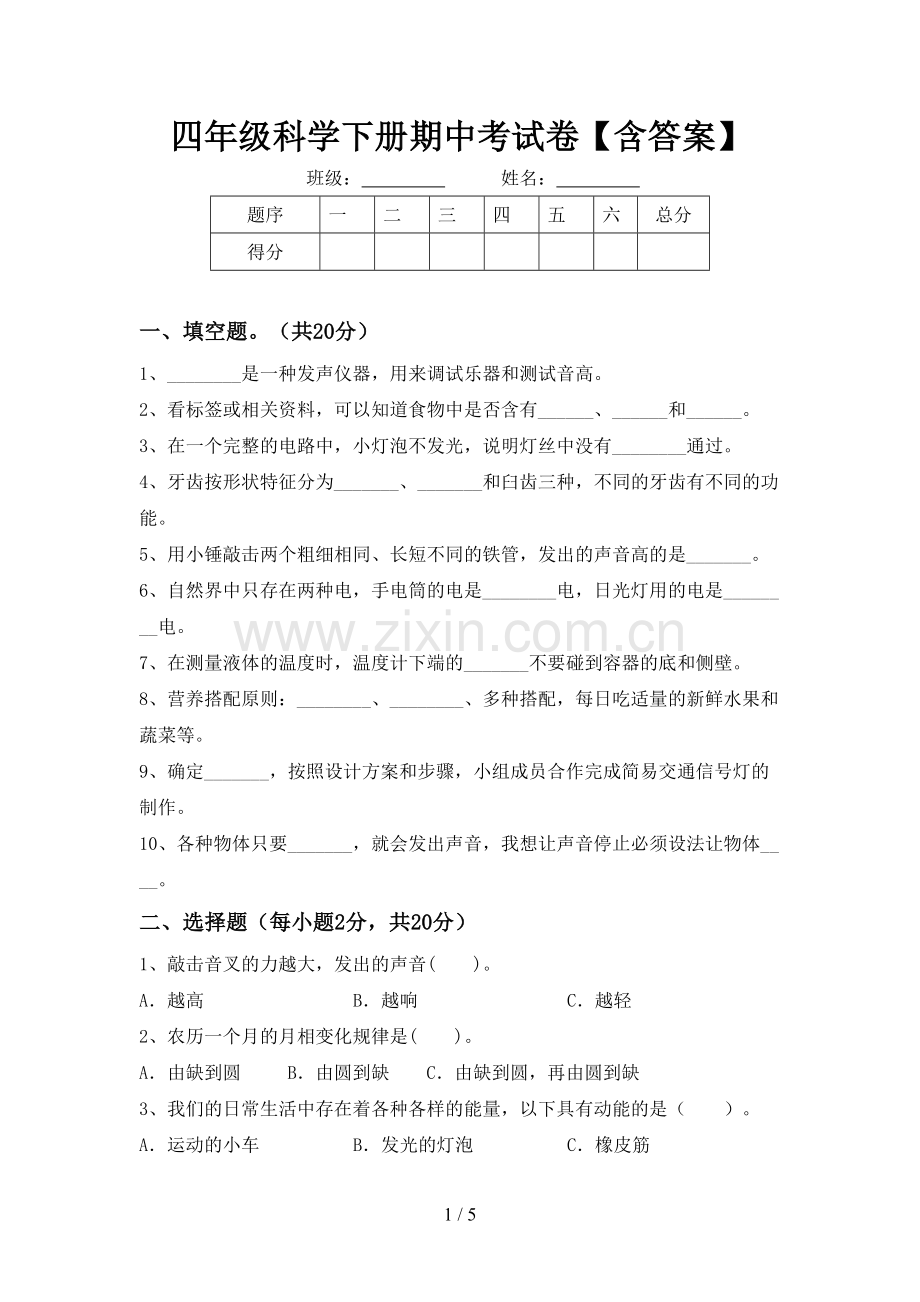 四年级科学下册期中考试卷【含答案】

班级：____ 姓名：____

| 题序 | 一 | 二 | 三 | 四 | 五 | 六 | 总分 |
|---|---|---|---|---|---|---|---|
| 得分 |  |  |  |  |  |  |  |

一、填空题。（共20分）

1、____是一种发声仪器，用来调试乐器和测试音高。

2、看标签或相关资料，可以知道食物中是否含有____、____和____。

3、在一个完整的电路中，小灯泡不发光，说明灯丝中没有____通过。

4、牙齿按形状特征分为____、____和臼齿三种，不同的牙齿有不同的功能。

5、用小锤敲击两个粗细相同、长短不同的铁管，发出的声音高的是____。

6、自然界中只存在两种电，手电筒的电是____电，日光灯用的电是____电。

7、在测量液体的温度时，温度计下端的____不要碰到容器的底和侧壁。

8、营养搭配原则：____、____、多种搭配，每日吃适量的新鲜水果和蔬菜等。

9、确定____，按照设计方案和步骤，小组成员合作完成简易交通信号灯的制作。

10、各种物体只要____，就会发出声音，我想让声音停止必须设法让物体____。

二、选择题（每小题2分，共20分）

1、敲击音叉的力越大，发出的声音(　　)。

A.越高 B.越响 C.越轻

2、农历一个月的月相变化规律是(　　)。

A.由缺到圆 B.由圆到缺 C.由缺到圆，再由圆到缺

3、我们的日常生活中存在着各种各样的能量，以下具有动能的是（　　）。

A.运动的小车 B.发光的灯泡 C.橡皮筋

1 / 5

www.zixin.com.cn